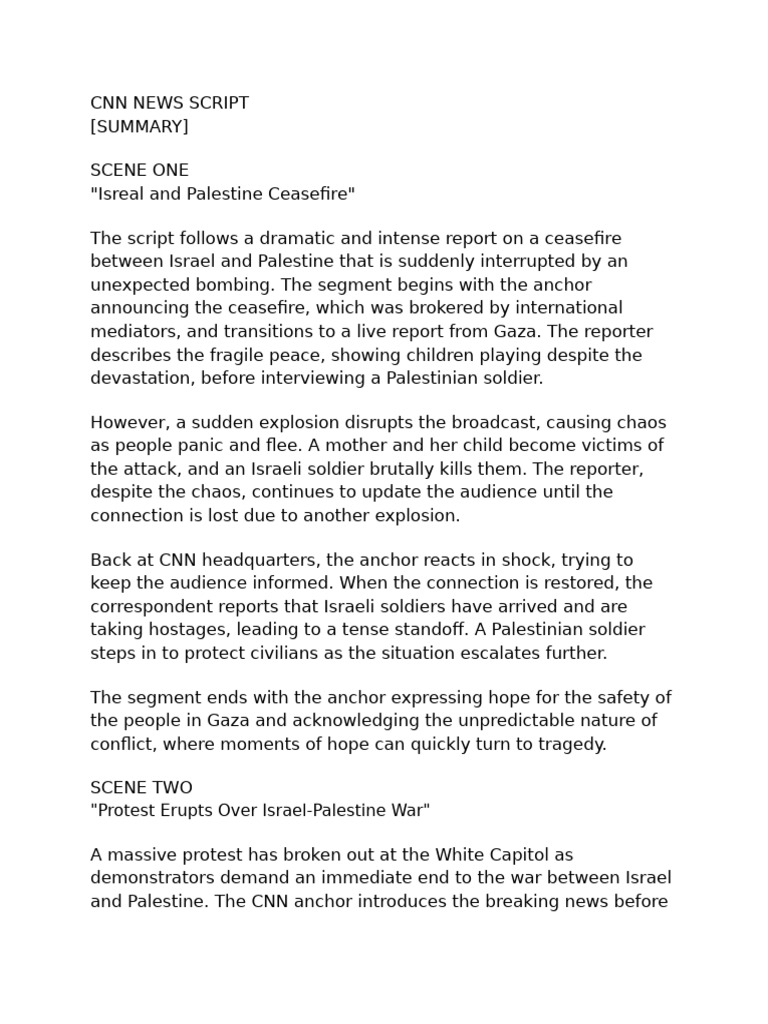 CNN NEWS SCRIPT
[SUMMARY]

SCENE ONE
"Isreal and Palestine Ceasefire"

The script follows a dramatic and intense report on a ceasefire between Israel and Palestine that is suddenly interrupted by an unexpected bombing. The segment begins with the anchor announcing the ceasefire, which was brokered by international mediators, and transitions to a live report from Gaza. The reporter describes the fragile peace, showing children playing despite the devastation, before interviewing a Palestinian soldier.

However, a sudden explosion disrupts the broadcast, causing chaos as people panic and flee. A mother and her child become victims of the attack, and an Israeli soldier brutally kills them. The reporter, despite the chaos, continues to update the audience until the connection is lost due to another explosion.

Back at CNN headquarters, the anchor reacts in shock, trying to keep the audience informed. When the connection is restored, the correspondent reports that Israeli soldiers have arrived and are taking hostages, leading to a tense standoff. A Palestinian soldier steps in to protect civilians as the situation escalates further.

The segment ends with the anchor expressing hope for the safety of the people in Gaza and acknowledging the unpredictable nature of conflict, where moments of hope can quickly turn to tragedy.

SCENE TWO
"Protest Erupts Over Israel-Palestine War"

A massive protest has broken out at the White Capitol as demonstrators demand an immediate end to the war between Israel and Palestine. The CNN anchor introduces the breaking news before